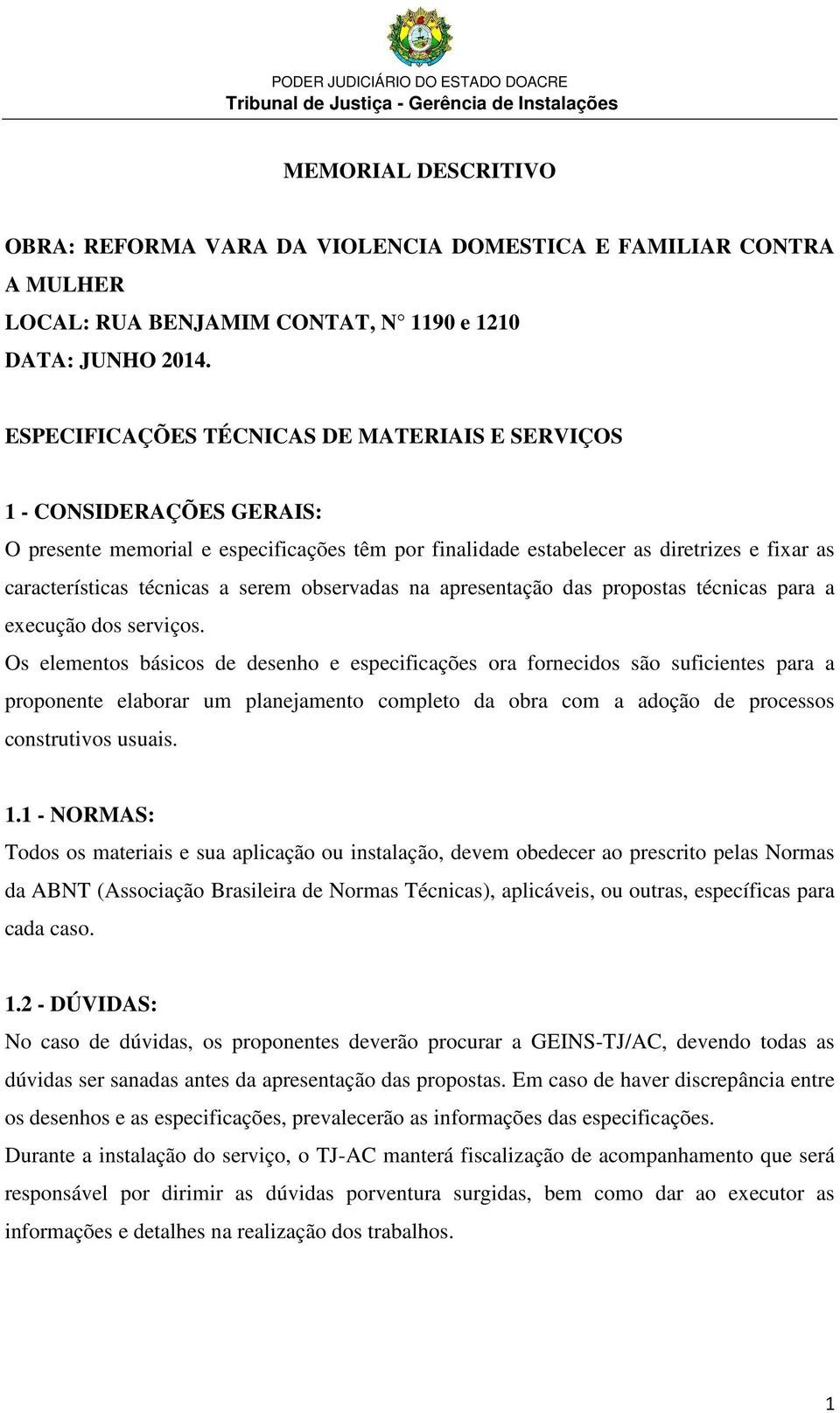 PODER JUDICIÁRIO DO ESTADO DOACRE
Tribunal de Justiça - Gerência de Instalações

MEMORIAL DESCRITIVO

OBRA: REFORMA VARA DA VIOLENCIA DOMESTICA E FAMILIAR CONTRA A MULHER
LOCAL: RUA BENJAMIM CONTAT, N 1190 e 1210
DATA: JUNHO 2014.

ESPECIFICAÇÕES TÉCNICAS DE MATERIAIS E SERVIÇOS

1 - CONSIDERAÇÕES GERAIS:
O presente memorial e especificações têm por finalidade estabelecer as diretrizes e fixar as características técnicas a serem observadas na apresentação das propostas técnicas para a execução dos serviços.
Os elementos básicos de desenho e especificações ora fornecidos são suficientes para a proponente elaborar um planejamento completo da obra com a adoção de processos construtivos usuais.

1.1 - NORMAS:
Todos os materiais e sua aplicação ou instalação, devem obedecer ao prescrito pelas Normas da ABNT (Associação Brasileira de Normas Técnicas), aplicáveis, ou outras, específicas para cada caso.

1.2 - DÚVIDAS:
No caso de dúvidas, os proponentes deverão procurar a GEINS-TJ/AC, devendo todas as dúvidas ser sanadas antes da apresentação das propostas. Em caso de haver discrepância entre os desenhos e as especificações, prevalecerão as informações das especificações.
Durante a instalação do serviço, o TJ-AC manterá fiscalização de acompanhamento que será responsável por dirimir as dúvidas porventura surgidas, bem como dar ao executor as informações e detalhes na realização dos trabalhos.

1